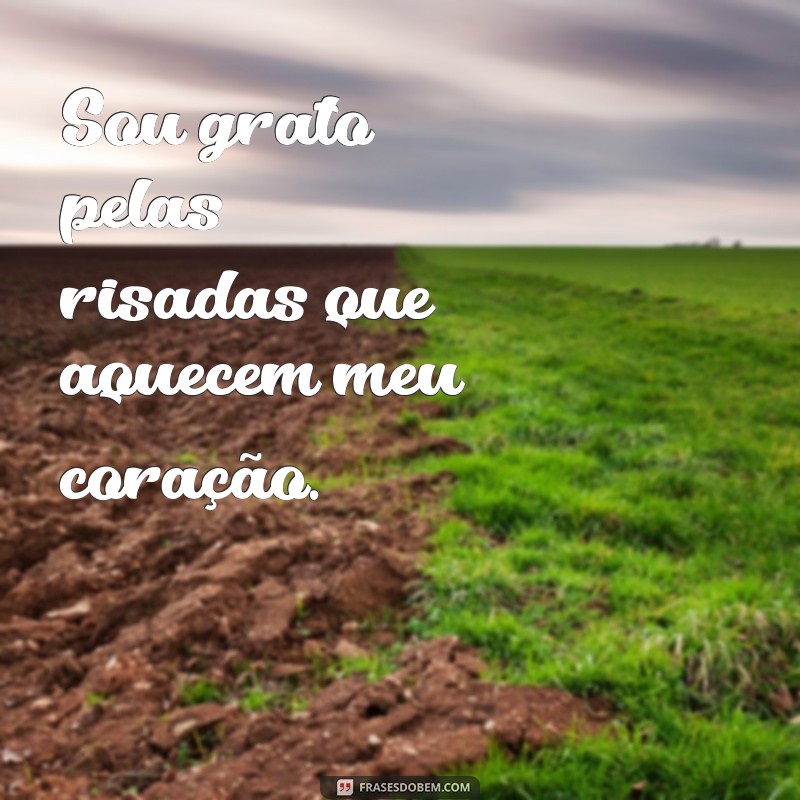 Sou grato pelas risadas que aquecem meu coração.

FRASESDOBEM.COM